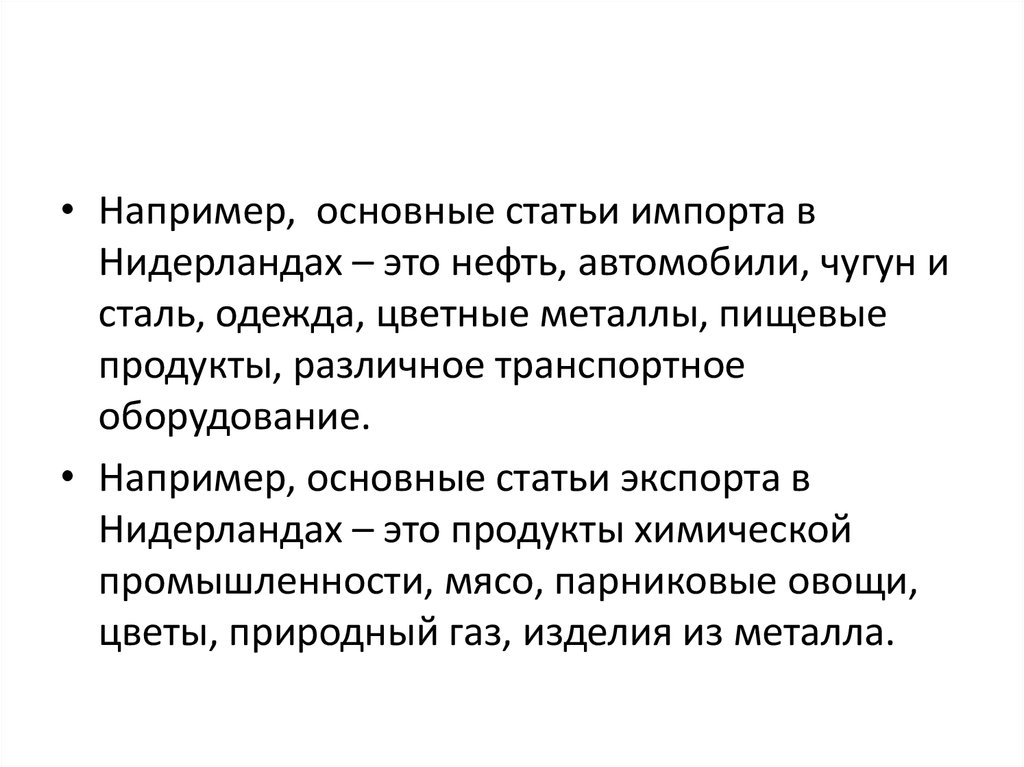 • Например,  основные статьи импорта в Нидерландах – это нефть, автомобили, чугун и сталь, одежда, цветные металлы, пищевые продукты, различное транспортное оборудование.

• Например, основные статьи экспорта в Нидерландах – это продукты химической промышленности, мясо, парниковые овощи, цветы, природный газ, изделия из металла.